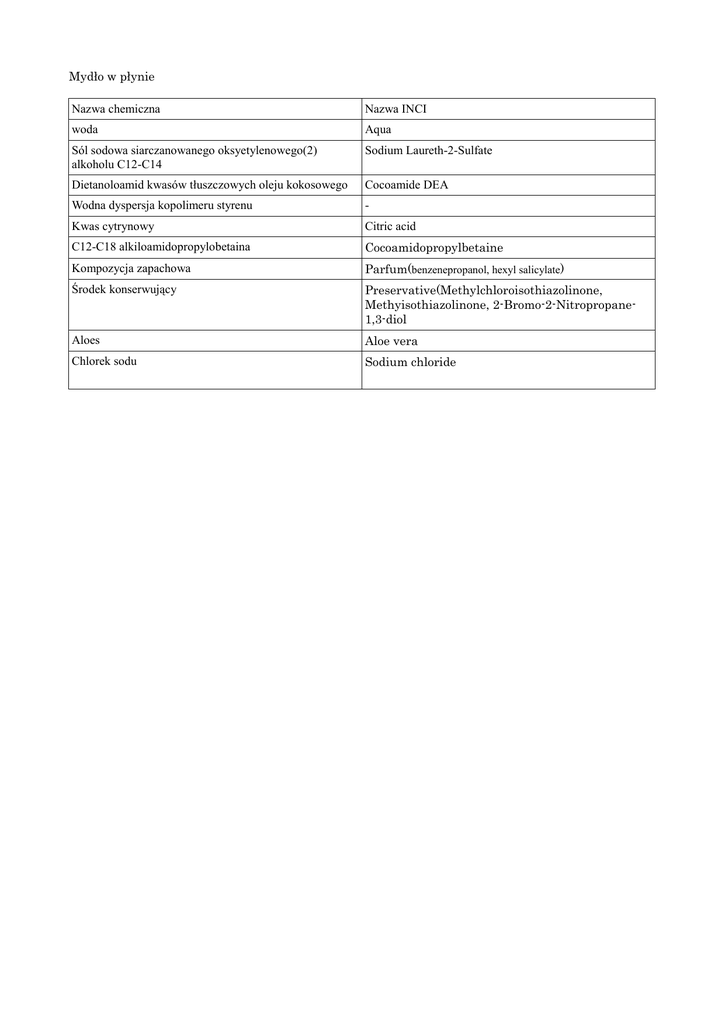 Mydło w płynie

| Nazwa chemiczna | Nazwa INCI |
|---|---|
| woda | Aqua |
| Sól sodowa siarczanowanego oksyetylenowego(2) alkoholu C12-C14 | Sodium Laureth-2-Sulfate |
| Dietanoloamid kwasów tłuszczowych oleju kokosowego | Cocoamide DEA |
| Wodna dyspersja kopolimeru styrenu | - |
| Kwas cytrynowy | Citric acid |
| C12-C18 alkiloamidopropylobetaina | Cocoamidopropylbetaine |
| Kompozycja zapachowa | Parfum(benzenepropanol, hexyl salicylate) |
| Środek konserwujący | Preservative(Methylchloroisothiazolinone, Methyisothiazolinone, 2-Bromo-2-Nitropropane-1,3-diol |
| Aloes | Aloe vera |
| Chlorek sodu | Sodium chloride |